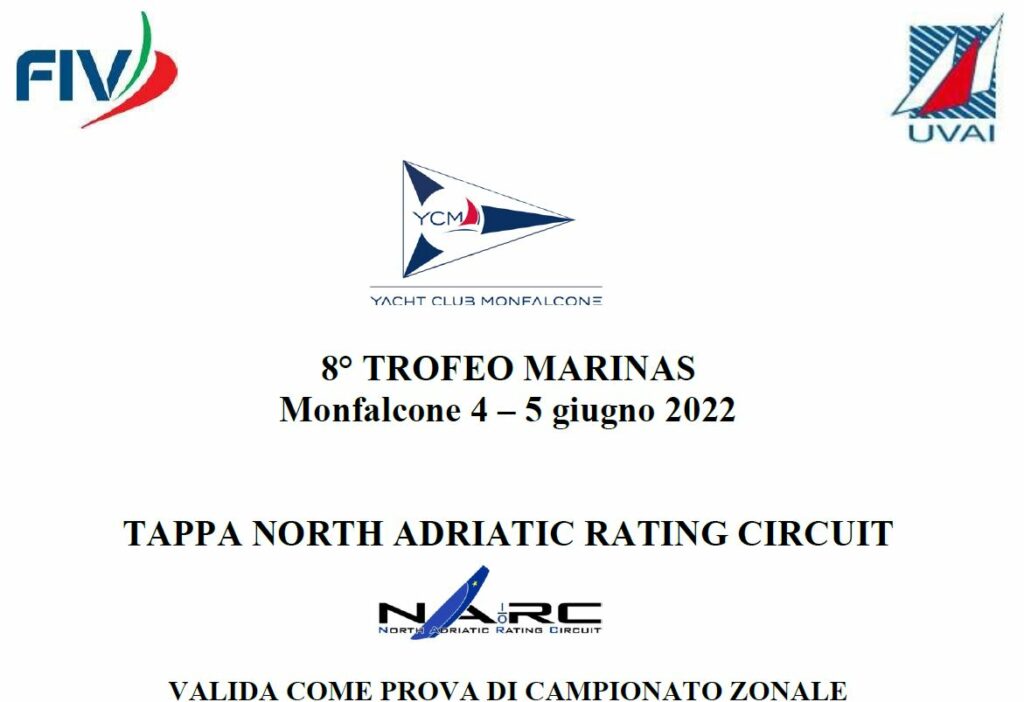 FIV

UVAI

YCM

YACHT CLUB MONFALCONE

8° TROFEO MARINAS
Monfalcone 4 – 5 giugno 2022

TAPPA NORTH ADRIATIC RATING CIRCUIT

NARC
NORTH ADRIATIC RATING CIRCUIT

VALIDA COME PROVA DI CAMPIONATO ZONALE